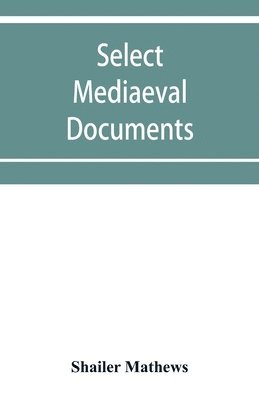 Select
Mediaeval
Documents

Shailer Mathews